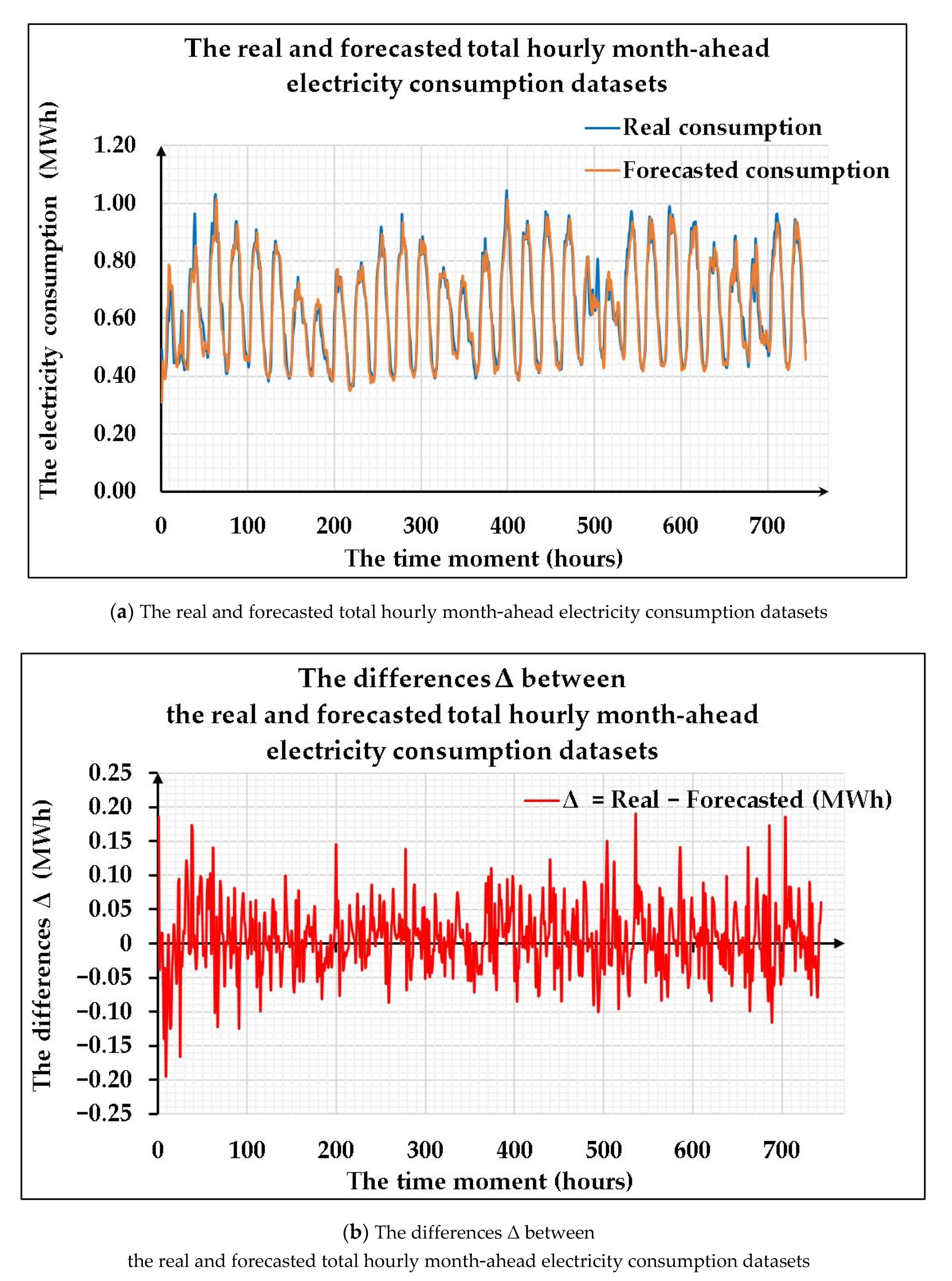 The real and forecasted total hourly month-ahead electricity consumption datasets

Real consumption
Forecasted consumption

The electricity consumption (MWh)

1.20
1.00
0.80
0.60
0.40
0.20
0.00

0
100
200
300
400
500
600
700

The time moment (hours)

(a) The real and forecasted total hourly month-ahead electricity consumption datasets

The differences Δ between the real and forecasted total hourly month-ahead electricity consumption datasets

Δ = Real − Forecasted (MWh)

The differences Δ (MWh)

0.25
0.20
0.15
0.10
0.05
0
−0.05
−0.10
−0.15
−0.20
−0.25

0
100
200
300
400
500
600
700

The time moment (hours)

(b) The differences Δ between the real and forecasted total hourly month-ahead electricity consumption datasets